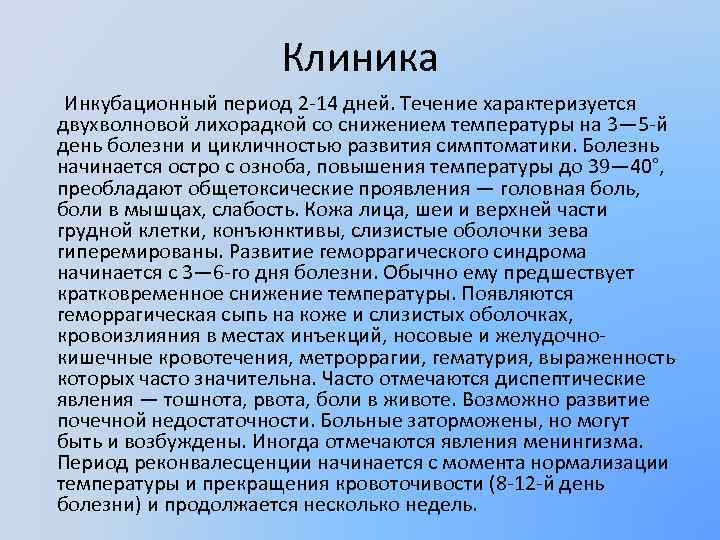 Клиника

Инкубационный период 2-14 дней. Течение характеризуется двухволновой лихорадкой со снижением температуры на 3—5-й день болезни и цикличностью развития симптоматики. Болезнь начинается остро с озноба, повышения температуры до 39—40°, преобладают общетоксические проявления — головная боль, боли в мышцах, слабость. Кожа лица, шеи и верхней части грудной клетки, конъюнктивы, слизистые оболочки зева гиперемированы. Развитие геморрагического синдрома начинается с 3—6-го дня болезни. Обычно ему предшествует кратковременное снижение температуры. Появляются геморрагическая сыпь на коже и слизистых оболочках, кровоизлияния в местах инъекций, носовые и желудочно-кишечные кровотечения, метроррагии, гематурия, выраженность которых часто значительна. Часто отмечаются диспептические явления — тошнота, рвота, боли в животе. Возможно развитие почечной недостаточности. Больные заторможены, но могут быть и возбуждены. Иногда отмечаются явления менингизма. Период реконвалесценции начинается с момента нормализации температуры и прекращения кровоточивости (8-12-й день болезни) и продолжается несколько недель.